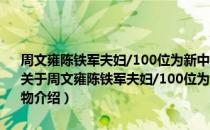 周文雍陈铁军夫妇/100位为新中
关于周文雍陈铁军夫妇/100位为
物介绍）